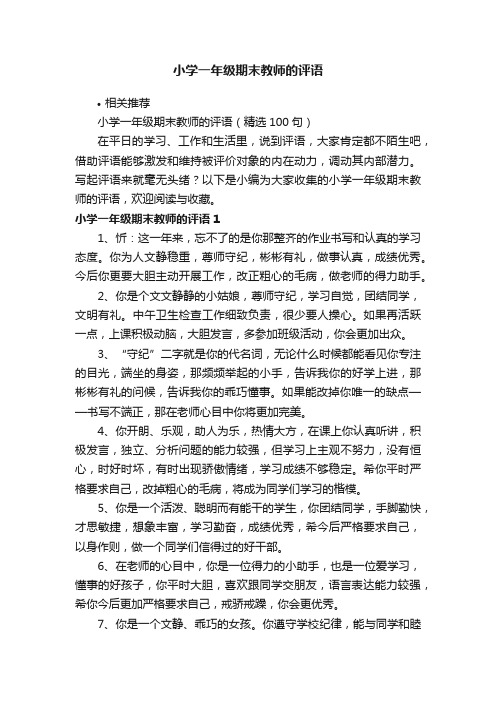 小学一年级期末教师的评语

• 相关推荐

小学一年级期末教师的评语（精选 100 句）

在平日的学习、工作和生活里，说到评语，大家肯定都不陌生吧，借助评语能够激发和维持被评价对象的内在动力，调动其内部潜力。写起评语来就毫无头绪？以下是小编为大家收集的小学一年级期末教师的评语，欢迎阅读与收藏。

小学一年级期末教师的评语 1

1、忻：这一年来，忘不了的是你那整齐的作业书写和认真的学习态度。你为人文静稳重，尊师守纪，彬彬有礼，做事认真，成绩优秀。今后你更要大胆主动开展工作，改正粗心的毛病，做老师的得力助手。

2、你是个文文静静的小姑娘，尊师守纪，学习自觉，团结同学，文明有礼。中午卫生检查工作细致负责，很少要人操心。如果再活跃一点，上课积极动脑，大胆发言，多参加班级活动，你会更加出众。

3、“守纪”二字就是你的代名词，无论什么时候都能看见你专注的目光，端坐的身姿，那频频举起的小手，告诉我你的好学上进，那彬彬有礼的问候，告诉我你的乖巧懂事。如果能改掉你唯一的缺点——书写不端正，那在老师心目中你将更加完美。

4、你开朗、乐观，助人为乐，热情大方，在课上你认真听讲，积极发言，独立、分析问题的能力较强，但学习上主观不努力，没有恒心，时好时坏，有时出现骄傲情绪，学习成绩不够稳定。希你平时严格要求自己，改掉粗心的毛病，将成为同学们学习的楷模。

5、你是一个活泼、聪明而有能干的学生，你团结同学，手脚勤快，才思敏捷，想象丰富，学习勤奋，成绩优秀，希今后严格要求自己，以身作则，做一个同学们信得过的好干部。

6、在老师的心目中，你是一位得力的小助手，也是一位爱学习，懂事的好孩子，你平时大胆，喜欢跟同学交朋友，语言表达能力较强，希你今后更加严格要求自己，戒骄戒躁，你会更优秀。

7、你是一个文静、乖巧的女孩。你遵守学校纪律，能与同学和睦